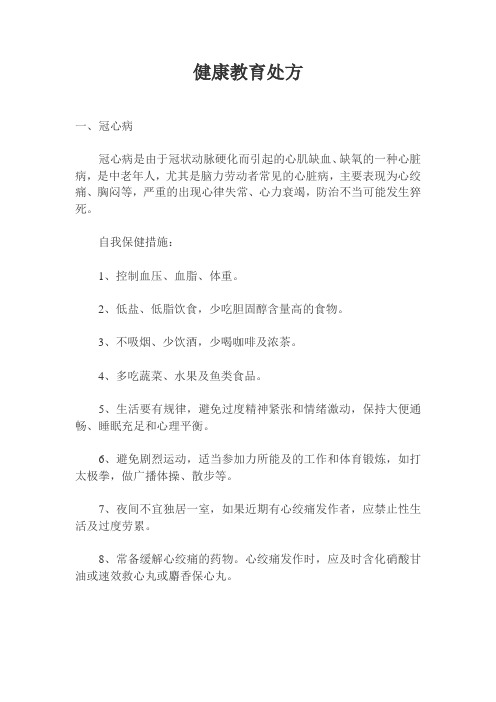 健康教育处方

一、冠心病

冠心病是由于冠状动脉硬化而引起的心肌缺血、缺氧的一种心脏病，是中老年人，尤其是脑力劳动者常见的心脏病，主要表现为心绞痛、胸闷等，严重的出现心律失常、心力衰竭，防治不当可能发生猝死。

自我保健措施：

1、控制血压、血脂、体重。

2、低盐、低脂饮食，少吃胆固醇含量高的食物。

3、不吸烟、少饮酒，少喝咖啡及浓茶。

4、多吃蔬菜、水果及鱼类食品。

5、生活要有规律，避免过度精神紧张和情绪激动，保持大便通畅、睡眠充足和心理平衡。

6、避免剧烈运动，适当参加力所能及的工作和体育锻炼，如打太极拳，做广播体操、散步等。

7、夜间不宜独居一室，如果近期有心绞痛发作者，应禁止性生活及过度劳累。

8、常备缓解心绞痛的药物。心绞痛发作时，应及时含化硝酸甘油或速效救心丸或麝香保心丸。